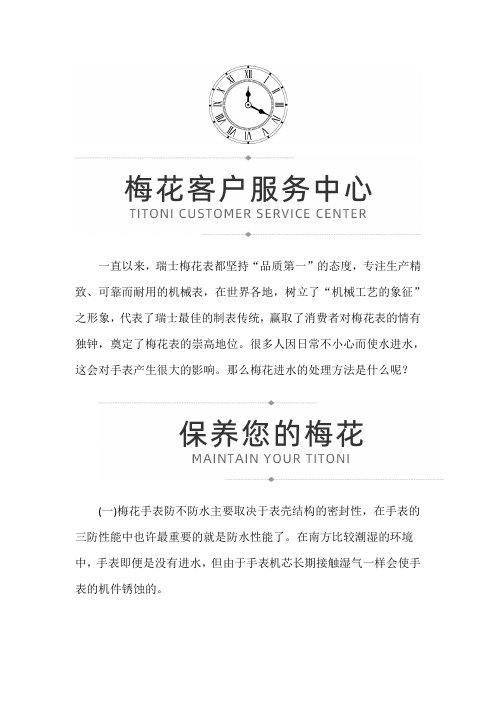 梅花客户服务中心
TITONI CUSTOMER SERVICE CENTER

一直以来，瑞士梅花表都坚持“品质第一”的态度，专注生产精致、可靠而耐用的机械表，在世界各地，树立了“机械工艺的象征”之形象，代表了瑞士最佳的制表传统，赢取了消费者对梅花表的情有独钟，奠定了梅花表的崇高地位。很多人因日常不小心而使水进水，这会对手表产生很大的影响。那么梅花进水的处理方法是什么呢？

保养您的梅花
MAINTAIN YOUR TITONI

(一)梅花手表防不防水主要取决于表壳结构的密封性，在手表的三防性能中也许最重要的就是防水性能了。在南方比较潮湿的环境中，手表即便是没有进水，但由于手表机芯长期接触湿气一样会使手表的机件锈蚀的。